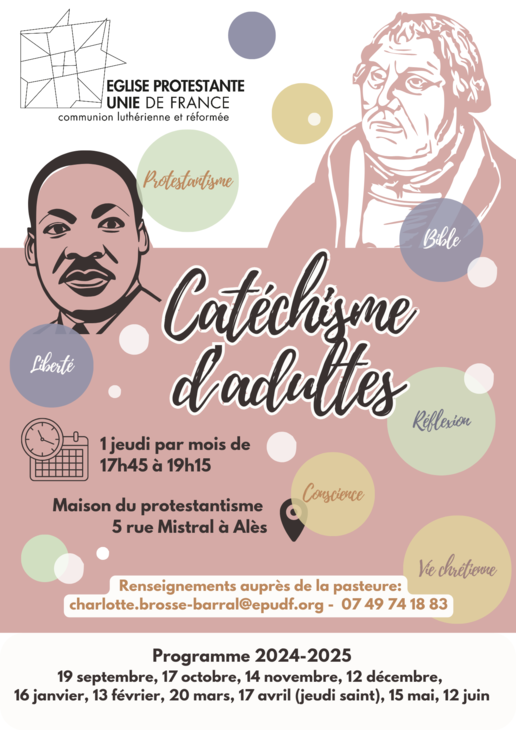 EGLISE PROTESTANTE
UNIE DE FRANCE
communion luthérienne et réformée

Protestantisme

Bible

Catéchisme d'adultes

Liberté

Réflexion

1 jeudi par mois de 17h45 à 19h15

Conscience

Maison du protestantisme
5 rue Mistral à Alès

Vie chrétienne

Renseignements auprès de la pasteure:
charlotte.brosse-barral@epudf.org - 07 49 74 18 83

Programme 2024-2025
19 septembre, 17 octobre, 14 novembre, 12 décembre,
16 janvier, 13 février, 20 mars, 17 avril (jeudi saint), 15 mai, 12 juin